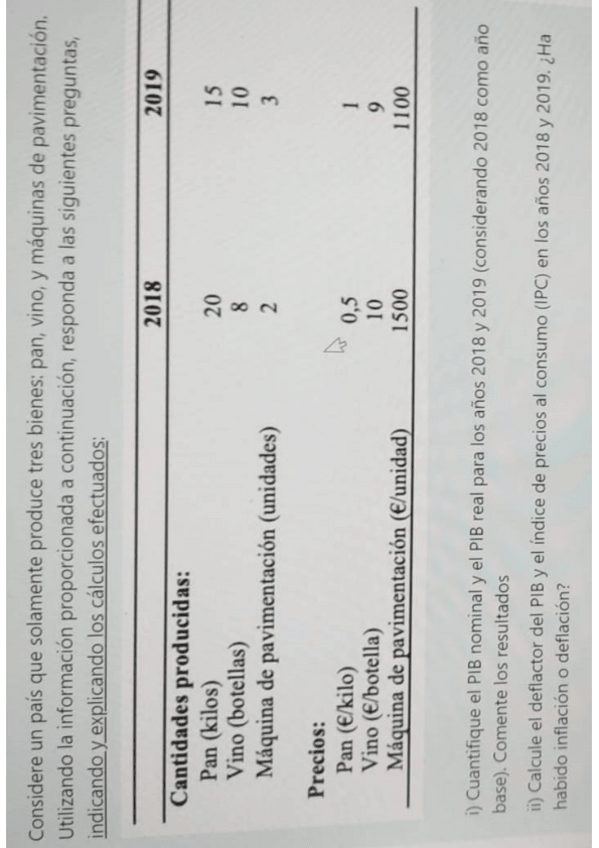 Considere un país que solamente produce tres bienes: pan, vino, y máquinas de pavimentación. Utilizando la información proporcionada a continuación, responda a las siguientes preguntas, indicando y explicando los cálculos efectuados:

| | 2018 | 2019 |
|---|---|---|
| **Cantidades producidas:** | | |
| Pan (kilos) | 20 | 15 |
| Vino (botellas) | 8 | 10 |
| Máquina de pavimentación (unidades) | 2 | 3 |
| **Precios:** | | |
| Pan (€/kilo) | 0,5 | 1 |
| Vino (€/botella) | 10 | 9 |
| Máquina de pavimentación (€/unidad) | 1500 | 1100 |

i) Cuantifique el PIB nominal y el PIB real para los años 2018 y 2019 (considerando 2018 como año base). Comente los resultados

ii) Calcule el deflactor del PIB y el índice de precios al consumo (IPC) en los años 2018 y 2019. ¿Ha habido inflación o deflación?